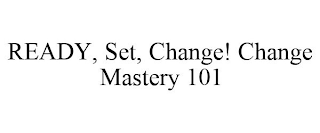 READY, Set, Change! Change Mastery 101